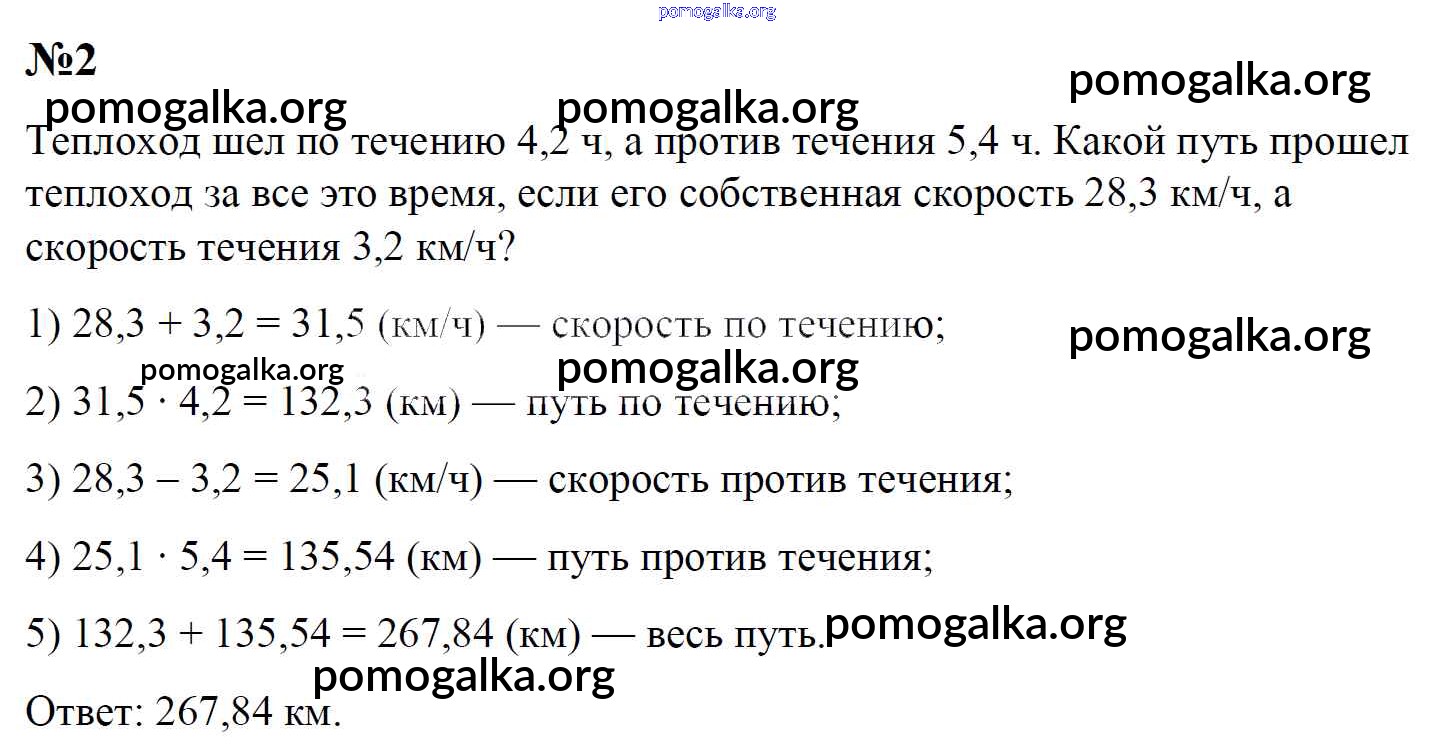 pomogalka.org

№2

pomogalka.org

pomogalka.org pomogalka.org

Теплоход шел по течению 4,2 ч, а против течения 5,4 ч. Какой путь прошел теплоход за все это время, если его собственная скорость 28,3 км/ч, а скорость течения 3,2 км/ч?

1) $28,3 + 3,2 = 31,5$ (км/ч) — скорость по течению;

pomogalka.org

pomogalka.org pomogalka.org

2) $31,5 \cdot 4,2 = 132,3$ (км) — путь по течению;

3) $28,3 - 3,2 = 25,1$ (км/ч) — скорость против течения;

4) $25,1 \cdot 5,4 = 135,54$ (км) — путь против течения;

5) $132,3 + 135,54 = 267,84$ (км) — весь путь. pomogalka.org

pomogalka.org

Ответ: 267,84 км.